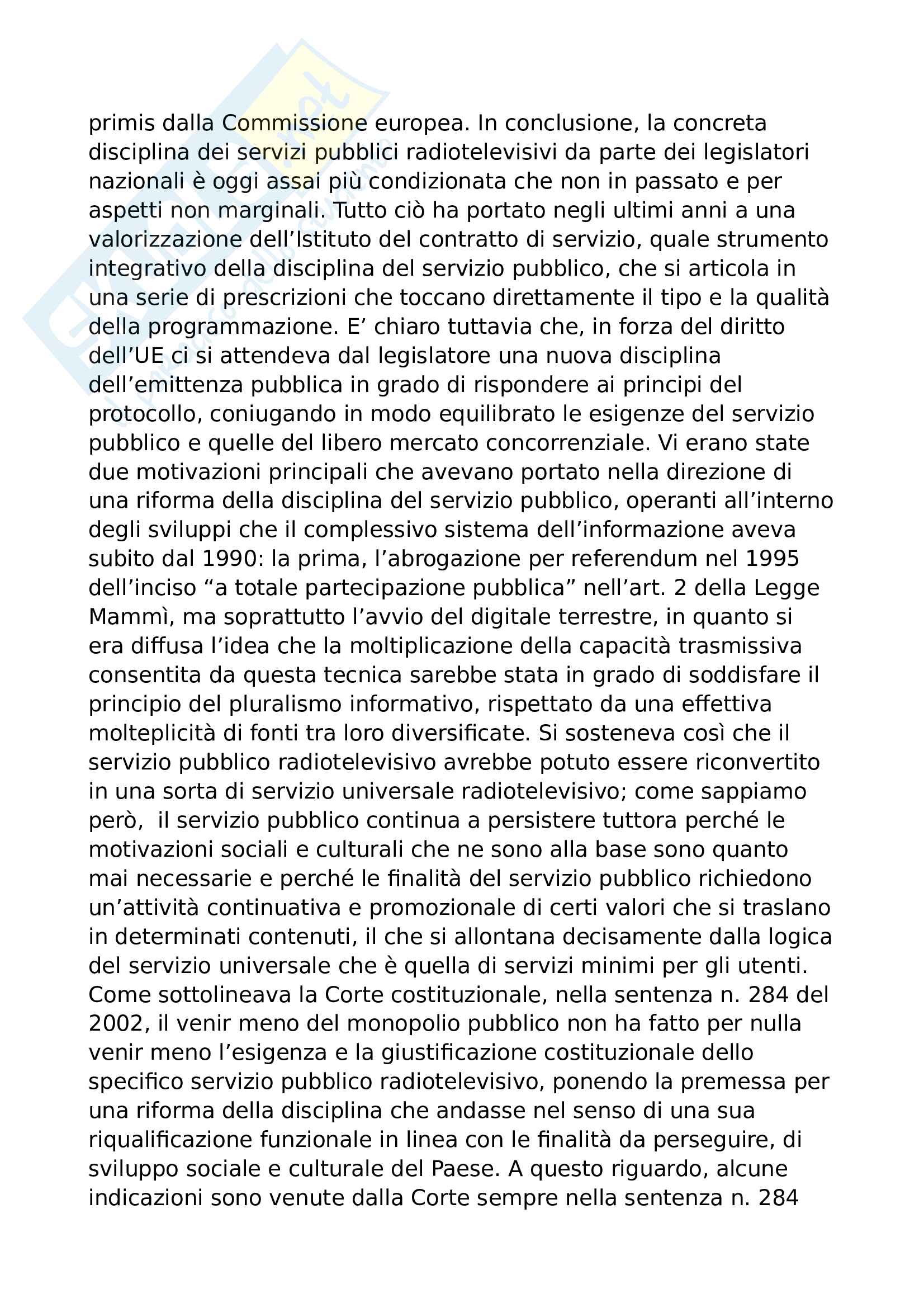 primis dalla Commissione europea. In conclusione, la concreta disciplina dei servizi pubblici radiotelevisivi da parte dei legislatori nazionali è oggi assai più condizionata che non in passato e per aspetti non marginali. Tutto ciò ha portato negli ultimi anni a una valorizzazione dell'Istituto del contratto di servizio, quale strumento integrativo della disciplina del servizio pubblico, che si articola in una serie di prescrizioni che toccano direttamente il tipo e la qualità della programmazione. E' chiaro tuttavia che, in forza del diritto dell'UE ci si attendeva dal legislatore una nuova disciplina dell'emittenza pubblica in grado di rispondere ai principi del protocollo, coniugando in modo equilibrato le esigenze del servizio pubblico e quelle del libero mercato concorrenziale. Vi erano state due motivazioni principali che avevano portato nella direzione di una riforma della disciplina del servizio pubblico, operanti all'interno degli sviluppi che il complessivo sistema dell'informazione aveva subito dal 1990: la prima, l'abrogazione per referendum nel 1995 dell'inciso "a totale partecipazione pubblica" nell'art. 2 della Legge Mammì, ma soprattutto l'avvio del digitale terrestre, in quanto si era diffusa l'idea che la moltiplicazione della capacità trasmissiva consentita da questa tecnica sarebbe stata in grado di soddisfare il principio del pluralismo informativo, rispettato da una effettiva molteplicità di fonti tra loro diversificate. Si sosteneva così che il servizio pubblico radiotelevisivo avrebbe potuto essere riconvertito in una sorta di servizio universale radiotelevisivo; come sappiamo però, il servizio pubblico continua a persistere tuttora perché le motivazioni sociali e culturali che ne sono alla base sono quanto mai necessarie e perché le finalità del servizio pubblico richiedono un'attività continuativa e promozionale di certi valori che si traslano in determinati contenuti, il che si allontana decisamente dalla logica del servizio universale che è quella di servizi minimi per gli utenti. Come sottolineava la Corte costituzionale, nella sentenza n. 284 del 2002, il venir meno del monopolio pubblico non ha fatto per nulla venir meno l'esigenza e la giustificazione costituzionale dello specifico servizio pubblico radiotelevisivo, ponendo la premessa per una riforma della disciplina che andasse nel senso di una sua riqualificazione funzionale in linea con le finalità da perseguire, di sviluppo sociale e culturale del Paese. A questo riguardo, alcune indicazioni sono venute dalla Corte sempre nella sentenza n. 284